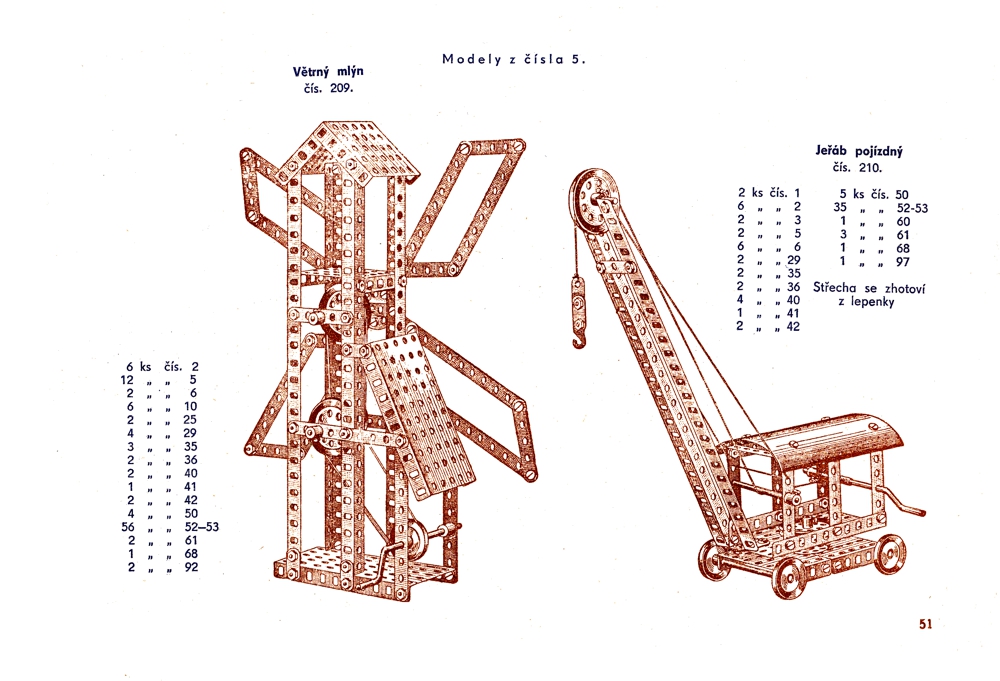 Modely z čísla 5.

Větrný mlýn
čís. 209.

6 ks čís. 2
12 „ „ 5
2 „ „ 6
6 „ „ 10
2 „ „ 25
4 „ „ 29
3 „ „ 35
2 „ „ 36
2 „ „ 40
1 „ „ 41
2 „ „ 42
4 „ „ 50
56 „ „ 52–53
2 „ „ 61
1 „ „ 68
2 „ „ 92

Jeřáb pojízdný
čís. 210.

2 ks čís. 1
6 „ „ 2
2 „ „ 3
2 „ „ 5
6 „ „ 6
2 „ „ 29
2 „ „ 35
2 „ „ 36
4 „ „ 40
1 „ „ 41
2 „ „ 42

5 ks čís. 50
35 „ „ 52-53
1 „ „ 60
3 „ „ 61
1 „ „ 68
1 „ „ 97

Střecha se zhotoví z lepenky

51